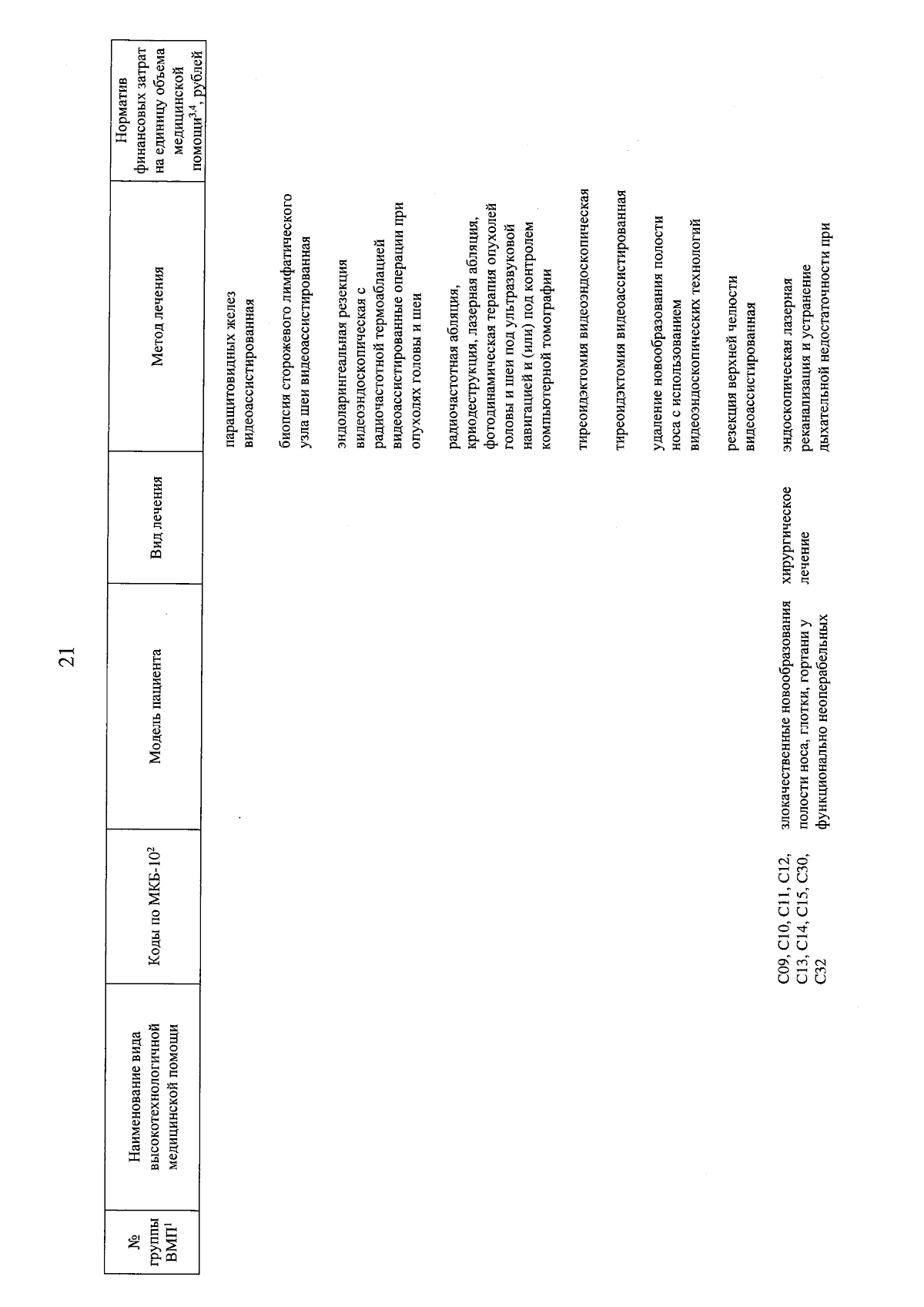 21

| № группы ВМП$^1$ | Наименование вида высокотехнологичной медицинской помощи | Коды по МКБ-10$^2$ | Модель пациента | Вид лечения | Метод лечения | Норматив финансовых затрат на единицу объема медицинской помощи$^{3,4}$, рублей |
|---|---|---|---|---|---|---|
| | | | | | паращитовидных желез видеоассистированная | |
| | | | | | биопсия сторожевого лимфатического узла шеи видеоассистированная | |
| | | | | | эндоларингеальная резекция видеоэндоскопическая с радиочастотной термоаблацией видеоассистированные операции при опухолях головы и шеи | |
| | | | | | радиочастотная абляция, криодеструкция, лазерная абляция, фотодинамическая терапия опухолей головы и шеи под ультразвуковой навигацией и (или) под контролем компьютерной томографии | |
| | | | | | тиреоидэктомия видеоэндоскопическая | |
| | | | | | тиреоидэктомия видеоассистированная | |
| | | | | | удаление новообразования полости носа с использованием видеоэндоскопических технологий | |
| | | | | | резекция верхней челюсти видеоассистированная | |
| | | C09, C10, C11, C12, C13, C14, C15, C30, C32 | злокачественные новообразования полости носа, глотки, гортани у функционально неоперабельных | хирургическое лечение | эндоскопическая лазерная реканализация и устранение дыхательной недостаточности при | |